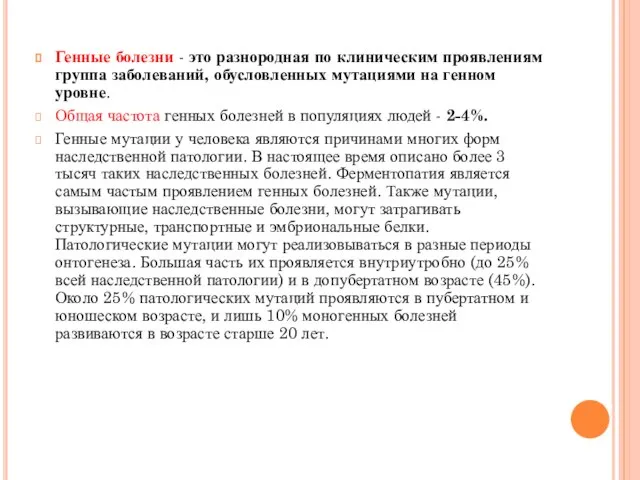 Генные болезни - это разнородная по клиническим проявлениям группа заболеваний, обусловленных мутациями на генном уровне.

Общая частота генных болезней в популяциях людей - 2-4%.

Генные мутации у человека являются причинами многих форм наследственной патологии. В настоящее время описано более 3 тысяч таких наследственных болезней. Ферментопатия является самым частым проявлением генных болезней. Также мутации, вызывающие наследственные болезни, могут затрагивать структурные, транспортные и эмбриональные белки. Патологические мутации могут реализовываться в разные периоды онтогенеза. Большая часть их проявляется внутриутробно (до 25% всей наследственной патологии) и в допубертатном возрасте (45%). Около 25% патологических мутаций проявляются в пубертатном и юношеском возрасте, и лишь 10% моногенных болезней развиваются в возрасте старше 20 лет.